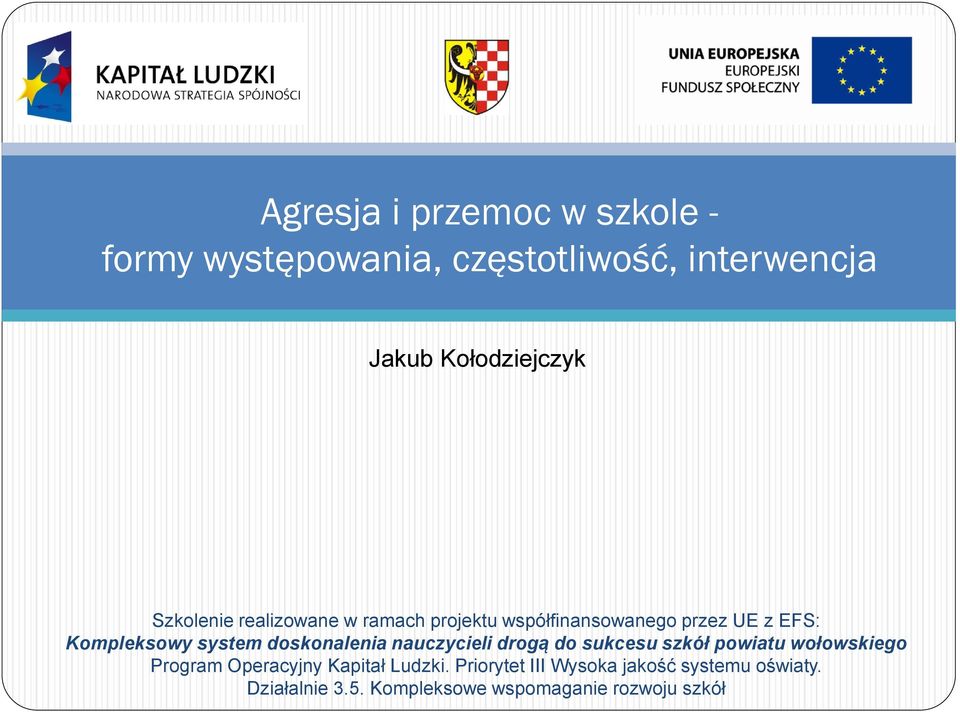 KAPITAŁ LUDZKI
NARODOWA STRATEGIA SPÓJNOŚCI

UNIA EUROPEJSKA
EUROPEJSKI
FUNDUSZ SPOŁECZNY

Agresja i przemoc w szkole - formy występowania, częstotliwość, interwencja

Jakub Kołodziejczyk

Szkolenie realizowane w ramach projektu współfinansowanego przez UE z EFS:
Kompleksowy system doskonalenia nauczycieli drogą do sukcesu szkół powiatu wołowskiego
Program Operacyjny Kapitał Ludzki. Priorytet III Wysoka jakość systemu oświaty.
Działalnie 3.5. Kompleksowe wspomaganie rozwoju szkół